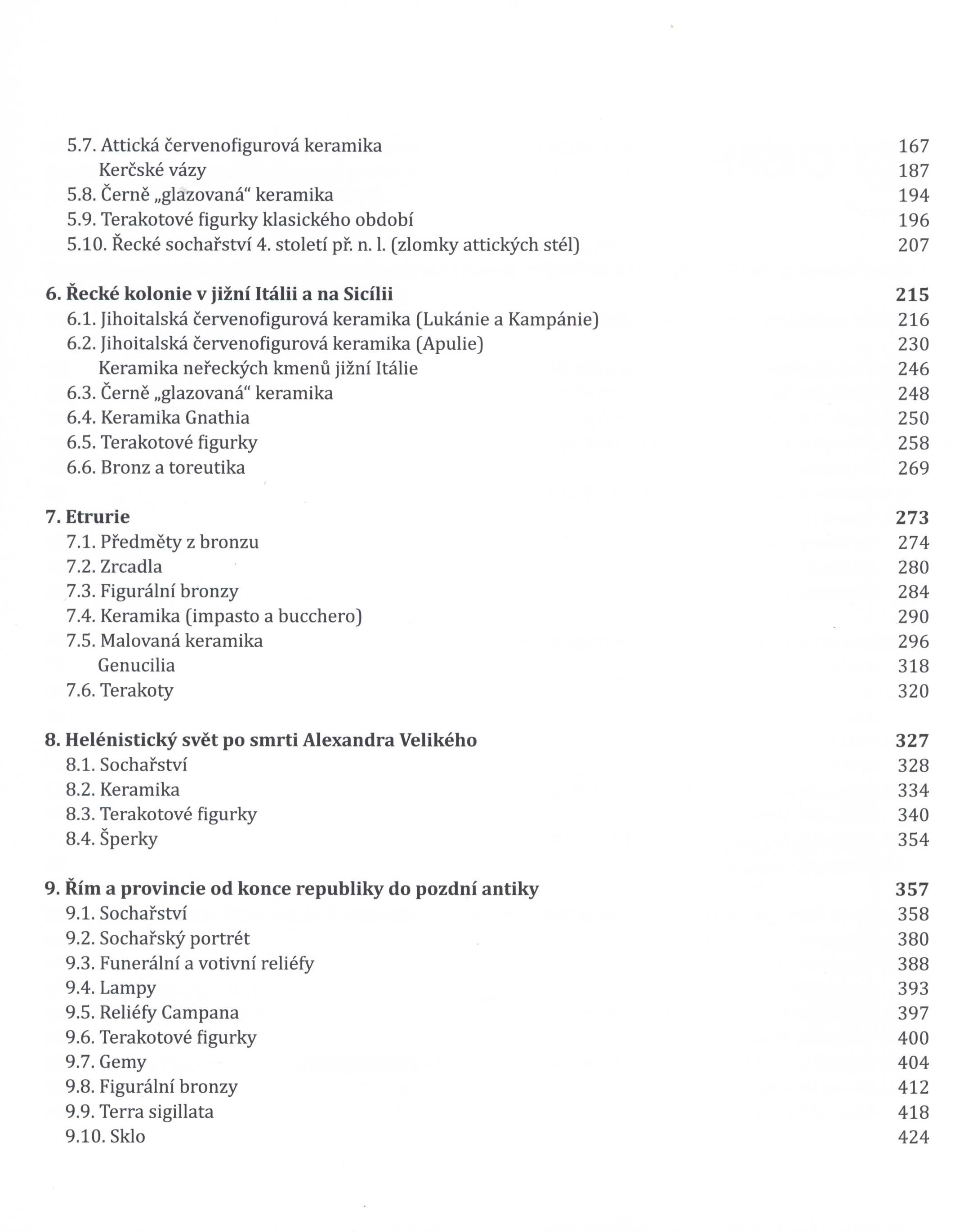 5.7. Attická červenofigurová keramika 167
Kerčské vázy 187
5.8. Černě „glazovaná“ keramika 194
5.9. Terakotové figurky klasického období 196
5.10. Řecké sochařství 4. století př. n. l. (zlomky attických stél) 207

6. Řecké kolonie v jižní Itálii a na Sicílii 215
6.1. Jihoitalská červenofigurová keramika (Lukánie a Kampánie) 216
6.2. Jihoitalská červenofigurová keramika (Apulie) 230
Keramika neřeckých kmenů jižní Itálie 246
6.3. Černě „glazovaná“ keramika 248
6.4. Keramika Gnathia 250
6.5. Terakotové figurky 258
6.6. Bronz a toreutika 269

7. Etrurie 273
7.1. Předměty z bronzu 274
7.2. Zrcadla 280
7.3. Figurální bronzy 284
7.4. Keramika (impasto a bucchero) 290
7.5. Malovaná keramika 296
Genucilia 318
7.6. Terakoty 320

8. Helénistický svět po smrti Alexandra Velikého 327
8.1. Sochařství 328
8.2. Keramika 334
8.3. Terakotové figurky 340
8.4. Šperky 354

9. Řím a provincie od konce republiky do pozdní antiky 357
9.1. Sochařství 358
9.2. Sochařský portrét 380
9.3. Funerální a votivní reliéfy 388
9.4. Lampy 393
9.5. Reliéfy Campana 397
9.6. Terakotové figurky 400
9.7. Gemy 404
9.8. Figurální bronzy 412
9.9. Terra sigillata 418
9.10. Sklo 424